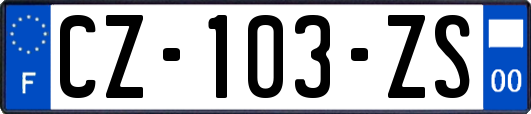 F
CZ-103-ZS
00